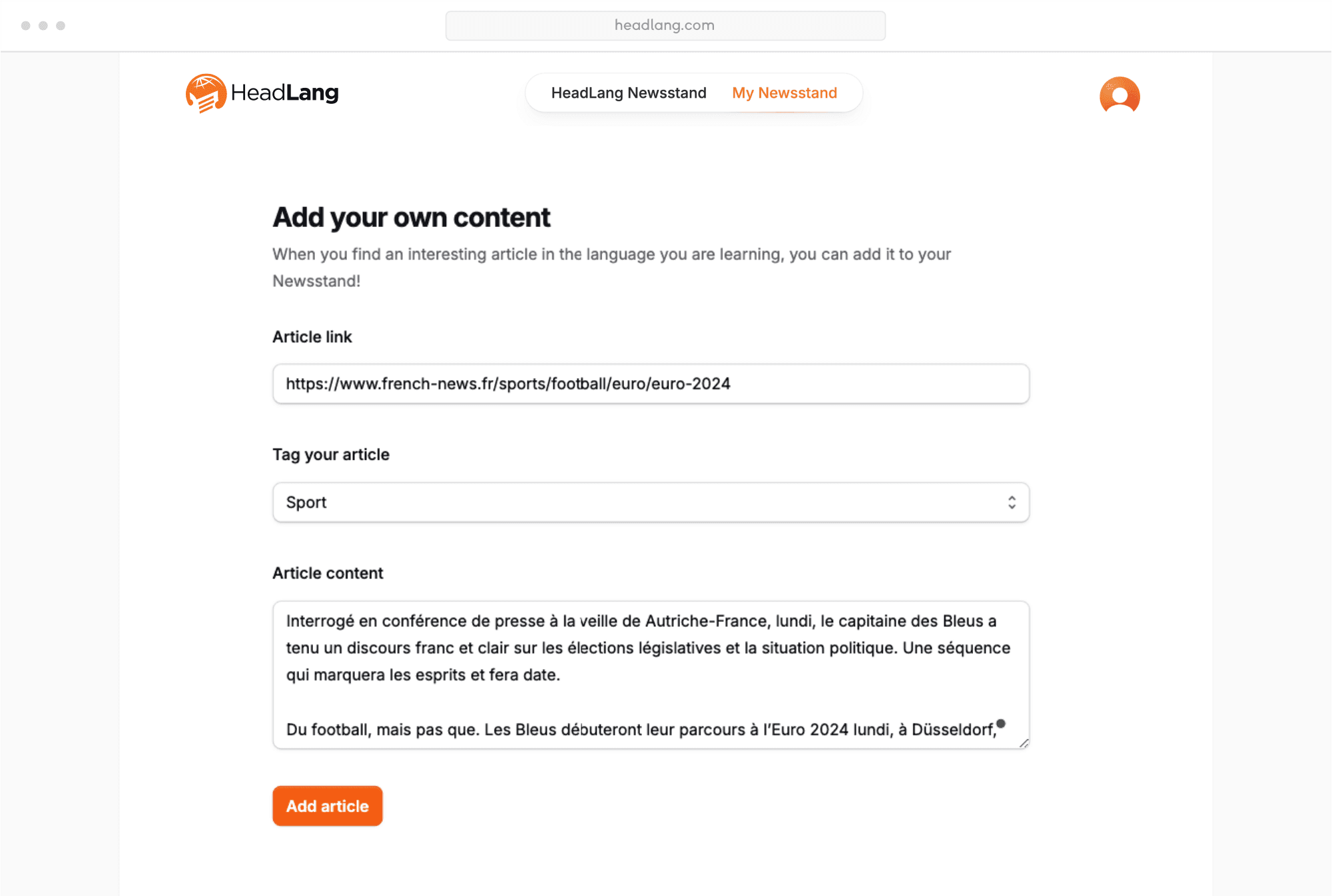 headlang.com

HeadLang

HeadLang Newsstand

My Newsstand

Add your own content

When you find an interesting article in the language you are learning, you can add it to your Newsstand!

Article link

https://www.french-news.fr/sports/football/euro/euro-2024

Tag your article

Sport

Article content

Interrogé en conférence de presse à la veille de Autriche-France, lundi, le capitaine des Bleus a tenu un discours franc et clair sur les élections législatives et la situation politique. Une séquence qui marquera les esprits et fera date.

Du football, mais pas que. Les Bleus débuteront leur parcours à l'Euro 2024 lundi, à Düsseldorf,

Add article